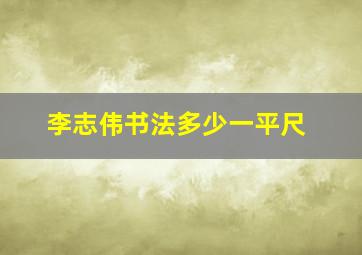 李志伟书法多少一平尺